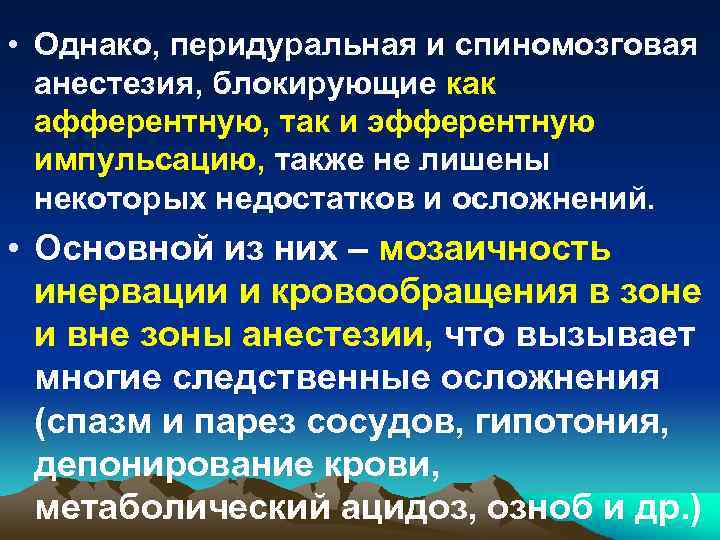 • Однако, перидуральная и спиномозговая анестезия, блокирующие как афферентную, так и эфферентную импульсацию, также не лишены некоторых недостатков и осложнений.

• Основной из них – мозаичность инервации и кровообращения в зоне и вне зоны анестезии, что вызывает многие следственные осложнения (спазм и парез сосудов, гипотония, депонирование крови, метаболический ацидоз, озноб и др.)